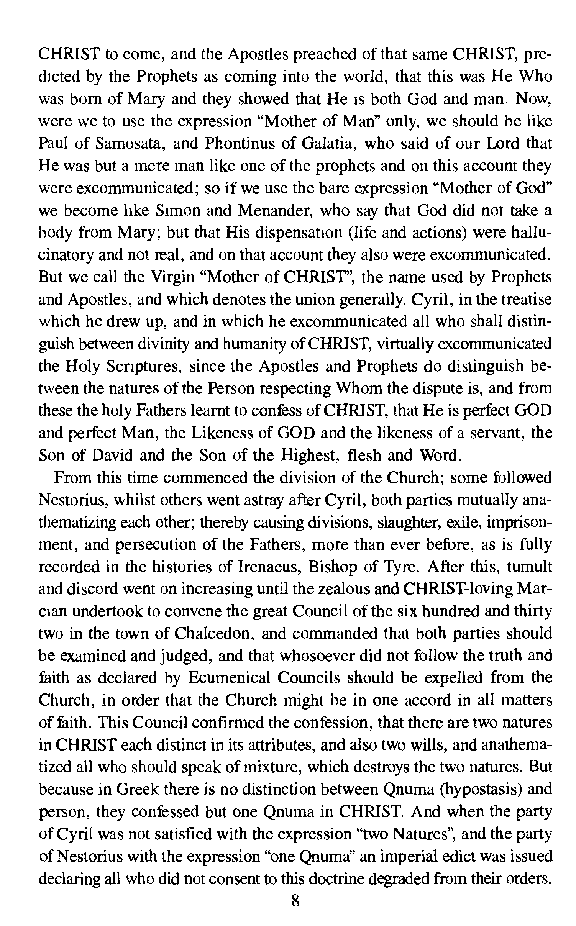 CHRIST to come, and the Apostles preached of that same CHRIST, predicted by the Prophets as coming into the world, that this was He Who was born of Mary and they showed that He is both God and man. Now, were we to use the expression "Mother of Man" only, we should be like Paul of Samosata, and Phontinus of Galatia, who said of our Lord that He was but a mere man like one of the prophets and on this account they were excommunicated; so if we use the bare expression "Mother of God" we become like Simon and Menander, who say that God did not take a body from Mary; but that His dispensation (life and actions) were hallucinatory and not real, and on that account they also were excommunicated. But we call the Virgin "Mother of CHRIST", the name used by Prophets and Apostles, and which denotes the union generally. Cyril, in the treatise which he drew up, and in which he excommunicated all who shall distinguish between divinity and humanity of CHRIST, virtually excommunicated the Holy Scriptures, since the Apostles and Prophets do distinguish between the natures of the Person respecting Whom the dispute is, and from these the holy Fathers learnt to confess of CHRIST, that He is perfect GOD and perfect Man, the Likeness of GOD and the likeness of a servant, the Son of David and the Son of the Highest, flesh and Word.

From this time commenced the division of the Church; some followed Nestorius, whilst others went astray after Cyril, both parties mutually anathematizing each other; thereby causing divisions, slaughter, exile, imprisonment, and persecution of the Fathers, more than ever before, as is fully recorded in the histories of Irenaeus, Bishop of Tyre. After this, tumult and discord went on increasing until the zealous and CHRIST-loving Marcian undertook to convene the great Council of the six hundred and thirty two in the town of Chalcedon, and commanded that both parties should be examined and judged, and that whosoever did not follow the truth and faith as declared by Ecumenical Councils should be expelled from the Church, in order that the Church might be in one accord in all matters of faith. This Council confirmed the confession, that there are two natures in CHRIST each distinct in its attributes, and also two wills, and anathematized all who should speak of mixture, which destroys the two natures. But because in Greek there is no distinction between Qnuma (hypostasis) and person, they confessed but one Qnuma in CHRIST. And when the party of Cyril was not satisfied with the expression "two Natures", and the party of Nestorius with the expression "one Qnuma" an imperial edict was issued declaring all who did not consent to this doctrine degraded from their orders.

8